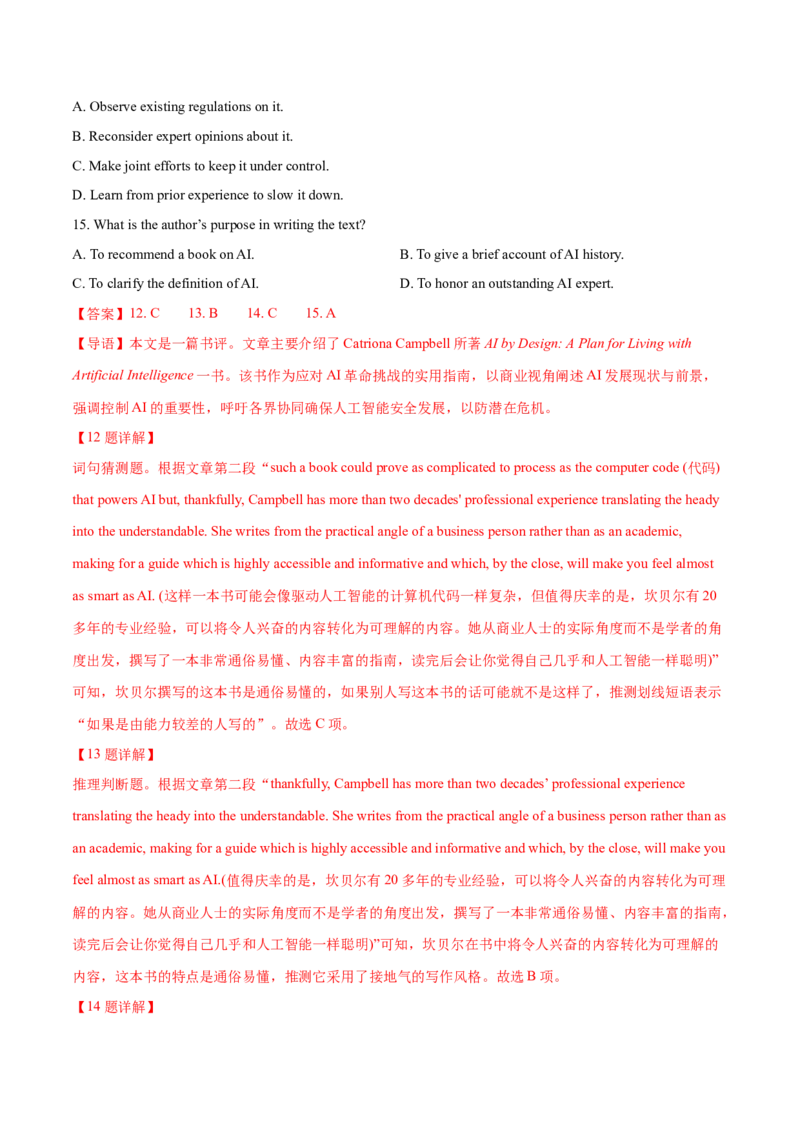 A. Observe existing regulations on it.

B. Reconsider expert opinions about it.

C. Make joint efforts to keep it under control.

D. Learn from prior experience to slow it down.

15. What is the author's purpose in writing the text?

A. To recommend a book on AI.

B. To give a brief account of AI history.

C. To clarify the definition of AI.

D. To honor an outstanding AI expert.

【答案】12. C 13. B 14. C 15. A

【导语】本文是一篇书评。文章主要介绍了Catriona Campbell所著AI by Design: A Plan for Living with Artificial Intelligence一书。该书作为应对AI革命挑战的实用指南，以商业视角阐述AI发展现状与前景，强调控制AI的重要性，呼吁各界协同确保人工智能安全发展，以防潜在危机。

【12题详解】

词句猜测题。根据文章第二段“such a book could prove as complicated to process as the computer code (代码) that powers AI but, thankfully, Campbell has more than two decades' professional experience translating the heady into the understandable. She writes from the practical angle of a business person rather than as an academic, making for a guide which is highly accessible and informative and which, by the close, will make you feel almost as smart as AI. (这样一本书可能会像驱动人工智能的计算机代码一样复杂，但值得庆幸的是，坎贝尔有20多年的专业经验，可以将令人兴奋的内容转化为可理解的内容。她从商业人士的实际角度而不是学者的角度出发，撰写了一本非常通俗易懂、内容丰富的指南，读完后会让你觉得自己几乎和人工智能一样聪明)”可知，坎贝尔撰写的这本书是通俗易懂的，如果别人写这本书的话可能就不是这样了，推测划线短语表示“如果是由能力较差的人写的”。故选C项。

【13题详解】

推理判断题。根据文章第二段“thankfully, Campbell has more than two decades' professional experience translating the heady into the understandable. She writes from the practical angle of a business person rather than as an academic, making for a guide which is highly accessible and informative and which, by the close, will make you feel almost as smart as AI.(值得庆幸的是，坎贝尔有20多年的专业经验，可以将令人兴奋的内容转化为可理解的内容。她从商业人士的实际角度而不是学者的角度出发，撰写了一本非常通俗易懂、内容丰富的指南，读完后会让你觉得自己几乎和人工智能一样聪明)”可知，坎贝尔在书中将令人兴奋的内容转化为可理解的内容，这本书的特点是通俗易懂，推测它采用了接地气的写作风格。故选B项。

【14题详解】